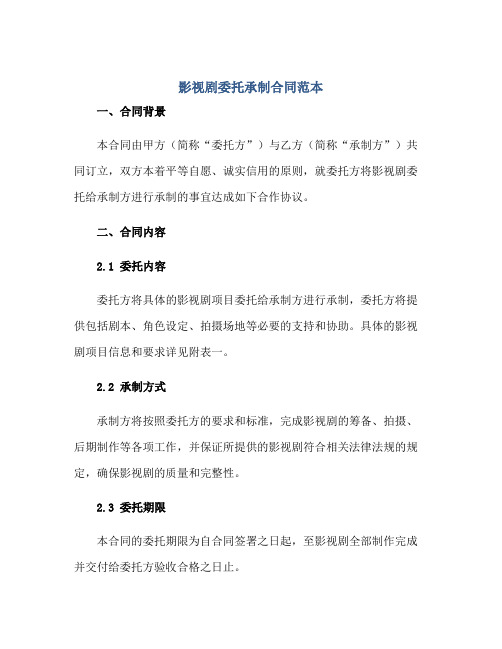 影视剧委托承制合同范本

一、合同背景

本合同由甲方（简称“委托方”）与乙方（简称“承制方”）共同订立，双方本着平等自愿、诚实信用的原则，就委托方将影视剧委托给承制方进行承制的事宜达成如下合作协议。

二、合同内容

2.1 委托内容

委托方将具体的影视剧项目委托给承制方进行承制，委托方将提供包括剧本、角色设定、拍摄场地等必要的支持和协助。具体的影视剧项目信息和要求详见附表一。

2.2 承制方式

承制方将按照委托方的要求和标准，完成影视剧的筹备、拍摄、后期制作等各项工作，并保证所提供的影视剧符合相关法律法规的规定，确保影视剧的质量和完整性。

2.3 委托期限

本合同的委托期限为自合同签署之日起，至影视剧全部制作完成并交付给委托方验收合格之日止。